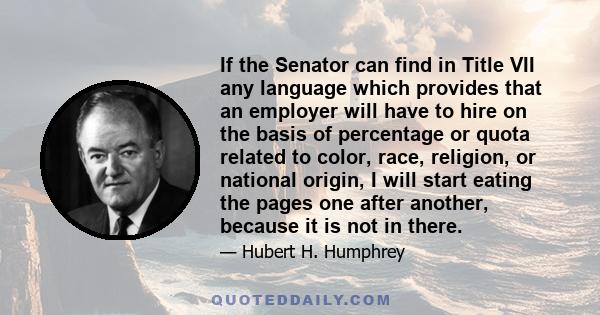 If the Senator can find in Title VII any language which provides that an employer will have to hire on the basis of percentage or quota related to color, race, religion, or national origin, I will start eating the pages one after another, because it is not in there.

— Hubert H. Humphrey

QUOTEDDAILY.COM